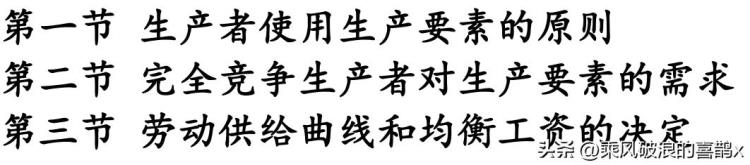 第一节 生产者使用生产要素的原则
第二节 完全竞争生产者对生产要素的需求
第三节 劳动供给曲线和均衡工资的决定

头条 @乘风破浪的喜鹊x